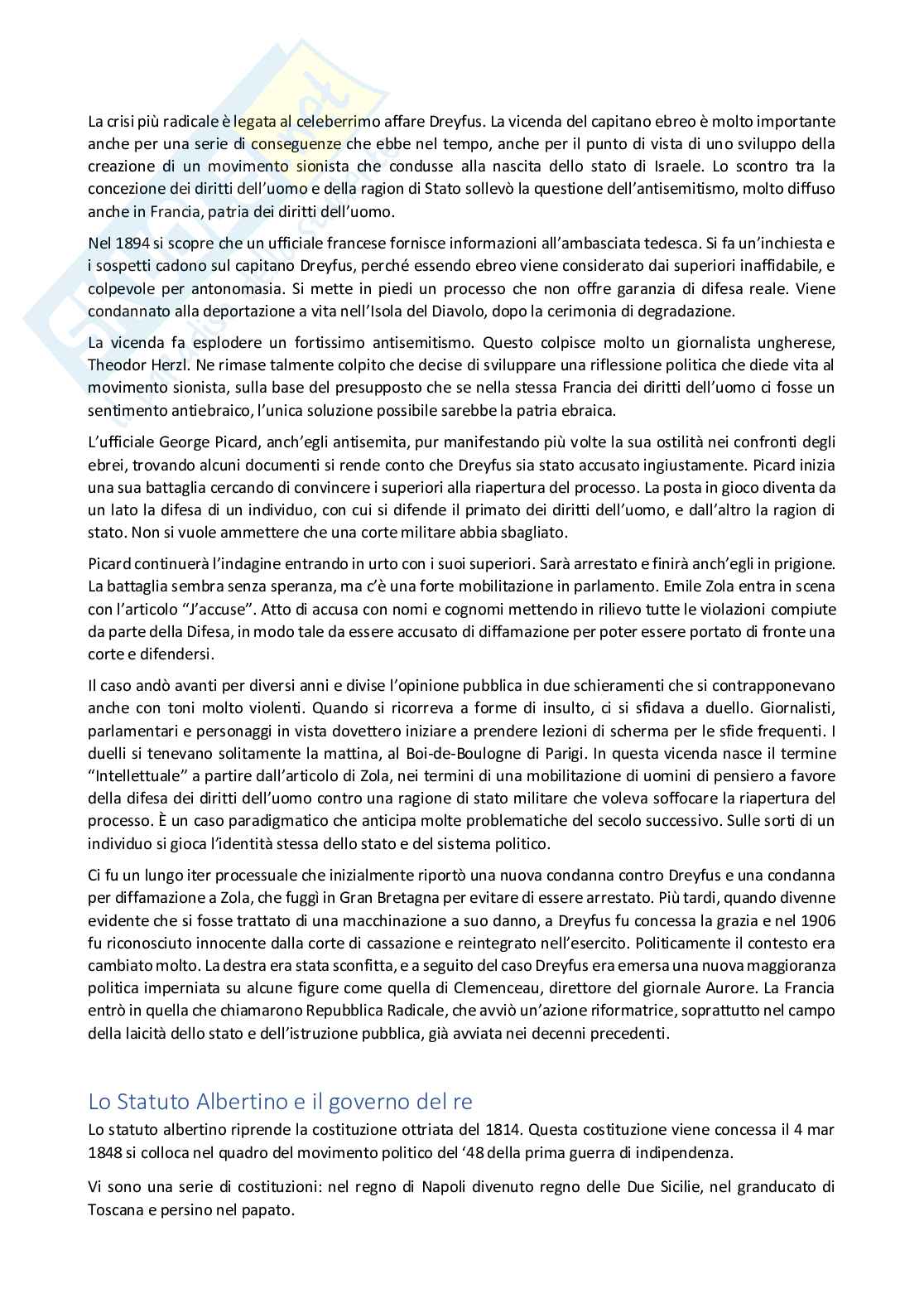 La crisi più radicale è legata al celeberrimo affare Dreyfus. La vicenda del capitano ebreo è molto importante anche per una serie di conseguenze che ebbe nel tempo, anche per il punto di vista di uno sviluppo della creazione di un movimento sionista che condusse alla nascita dello stato di Israele. Lo scontro tra la concezione dei diritti dell'uomo e della ragion di Stato sollevò la questione dell'antisemitismo, molto diffuso anche in Francia, patria dei diritti dell'uomo.

Nel 1894 si scopre che un ufficiale francese fornisce informazioni all'ambasciata tedesca. Si fa un'inchiesta e i sospetti cadono sul capitano Dreyfus, perché essendo ebreo viene considerato dai superiori inaffidabile, e colpevole per antonomasia. Si mette in piedi un processo che non offre garanzia di difesa reale. Viene condannato alla deportazione a vita nell'Isola del Diavolo, dopo la cerimonia di degradazione.

La vicenda fa esplodere un fortissimo antisemitismo. Questo colpisce molto un giornalista ungherese, Theodor Herzl. Ne rimase talmente colpito che decise di sviluppare una riflessione politica che diede vita al movimento sionista, sulla base del presupposto che se nella stessa Francia dei diritti dell'uomo ci fosse un sentimento antiebraico, l'unica soluzione possibile sarebbe la patria ebraica.

L'ufficiale George Picard, anch'egli antisemita, pur manifestando più volte la sua ostilità nei confronti degli ebrei, trovando alcuni documenti si rende conto che Dreyfus sia stato accusato ingiustamente. Picard inizia una sua battaglia cercando di convincere i superiori alla riapertura del processo. La posta in gioco diventa da un lato la difesa di un individuo, con cui si difende il primato dei diritti dell'uomo, e dall'altro la ragion di stato. Non si vuole ammettere che una corte militare abbia sbagliato.

Picard continuerà l'indagine entrando in urto con i suoi superiori. Sarà arrestato e finirà anch'egli in prigione. La battaglia sembra senza speranza, ma c'è una forte mobilitazione in parlamento. Emile Zola entra in scena con l'articolo "J'accuse". Atto di accusa con nomi e cognomi mettendo in rilievo tutte le violazioni compiute da parte della Difesa, in modo tale da essere accusato di diffamazione per poter essere portato di fronte una corte e difendersi.

Il caso andò avanti per diversi anni e divise l'opinione pubblica in due schieramenti che si contrapponevano anche con toni molto violenti. Quando si ricorreva a forme di insulto, ci si sfidava a duello. Giornalisti, parlamentari e personaggi in vista dovettero iniziare a prendere lezioni di scherma per le sfide frequenti. I duelli si tenevano solitamente la mattina, al Boi-de-Boulogne di Parigi. In questa vicenda nasce il termine "Intellettuale" a partire dall'articolo di Zola, nei termini di una mobilitazione di uomini di pensiero a favore della difesa dei diritti dell'uomo contro una ragione di stato militare che voleva soffocare la riapertura del processo. È un caso paradigmatico che anticipa molte problematiche del secolo successivo. Sulle sorti di un individuo si gioca l'identità stessa dello stato e del sistema politico.

Ci fu un lungo iter processuale che inizialmente riportò una nuova condanna contro Dreyfus e una condanna per diffamazione a Zola, che fuggì in Gran Bretagna per evitare di essere arrestato. Più tardi, quando divenne evidente che si fosse trattato di una macchinazione a suo danno, a Dreyfus fu concessa la grazia e nel 1906 fu riconosciuto innocente dalla corte di cassazione e reintegrato nell'esercito. Politicamente il contesto era cambiato molto. La destra era stata sconfitta, e a seguito del caso Dreyfus era emersa una nuova maggioranza politica imperniata su alcune figure come quella di Clemenceau, direttore del giornale Aurore. La Francia entrò in quella che chiamarono Repubblica Radicale, che avviò un'azione riformatrice, soprattutto nel campo della laicità dello stato e dell'istruzione pubblica, già avviata nei decenni precedenti.

Lo Statuto Albertino e il governo del re

Lo statuto albertino riprende la costituzione ottriata del 1814. Questa costituzione viene concessa il 4 mar 1848 si colloca nel quadro del movimento politico del '48 della prima guerra di indipendenza.

Vi sono una serie di costituzioni: nel regno di Napoli divenuto regno delle Due Sicilie, nel granducato di Toscana e persino nel papato.